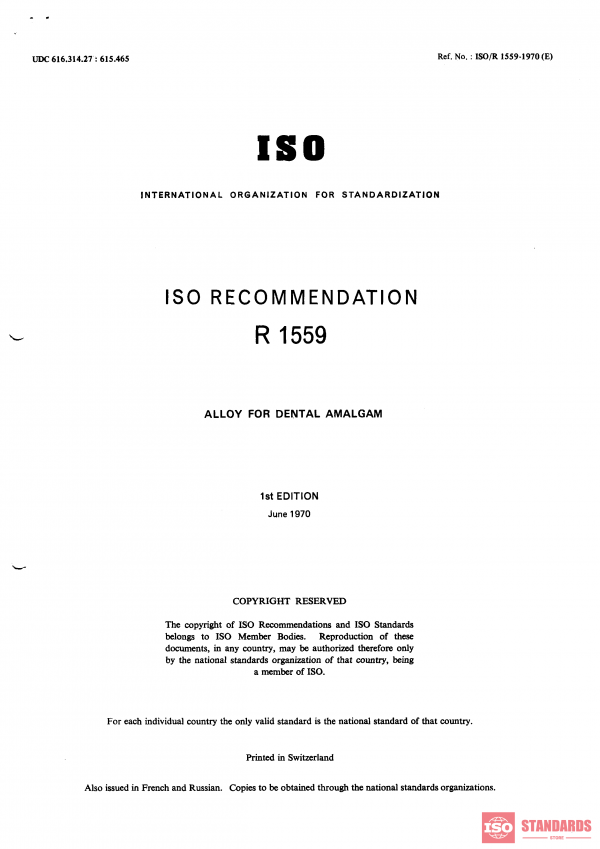 UDC 616.314.27 : 615.465

Ref. No. : ISO/R 1559-1970 (E)

ISO

INTERNATIONAL ORGANIZATION FOR STANDARDIZATION

ISO RECOMMENDATION
R 1559

ALLOY FOR DENTAL AMALGAM

1st EDITION
June 1970

COPYRIGHT RESERVED

The copyright of ISO Recommendations and ISO Standards belongs to ISO Member Bodies. Reproduction of these documents, in any country, may be authorized therefore only by the national standards organization of that country, being a member of ISO.

For each individual country the only valid standard is the national standard of that country.

Printed in Switzerland

Also issued in French and Russian. Copies to be obtained through the national standards organizations.

ISO STANDARDS
STORE